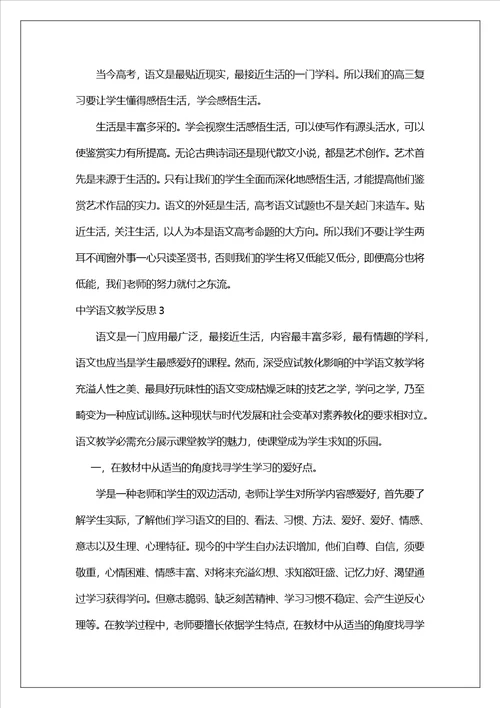 当今高考，语文是最贴近现实，最接近生活的一门学科。所以我们的高三复习要让学生懂得感悟生活，学会感悟生活。

生活是丰富多采的。学会视察生活感悟生活，可以使写作有源头活水，可以使鉴赏实力有所提高。无论古典诗词还是现代散文小说，都是艺术创作。艺术首先是来源于生活的。只有让我们的学生全面而深化地感悟生活，才能提高他们鉴赏艺术作品的实力。语文的外延是生活，高考语文试题也不是关起门来造车。贴近生活，关注生活，以人为本是语文高考命题的大方向。所以我们不要让学生两耳不闻窗外事一心只读圣贤书，否则我们的学生将又低能又低分，即便高分也将低能，我们老师的努力就付之东流。

中学语文教学反思 3

语文是一门应用最广泛，最接近生活，内容最丰富多彩，最有情趣的学科，语文也应当是学生最感爱好的课程。然而，深受应试教化影响的中学语文教学将充溢人性之美、最具好玩味性的语文变成枯燥乏味的技艺之学，学问之学，乃至畸变为一种应试训练。这种现状与时代发展和社会变革对素养教化的要求相对立。语文教学必需充分展示课堂教学的魅力，使课堂成为学生求知的乐园。

一，在教材中从适当的角度找寻学生学习的爱好点。

学是一种老师和学生的双边活动，老师让学生对所学内容感爱好，首先要了解学生实际，了解他们学习语文的目的、看法、习惯、方法、爱好、爱好、情感、意志以及生理、心理特征。现今的中学生自办法识增加，他们自尊、自信，须要敬重，心情困难、情感丰富、对将来充溢幻想、求知欲旺盛、记忆力好、渴望通过学习获得学问。但意志脆弱、缺乏刻苦精神、学习习惯不稳定、会产生逆反心理等。在教学过程中，老师要擅长依据学生特点，在教材中从适当的角度找寻学